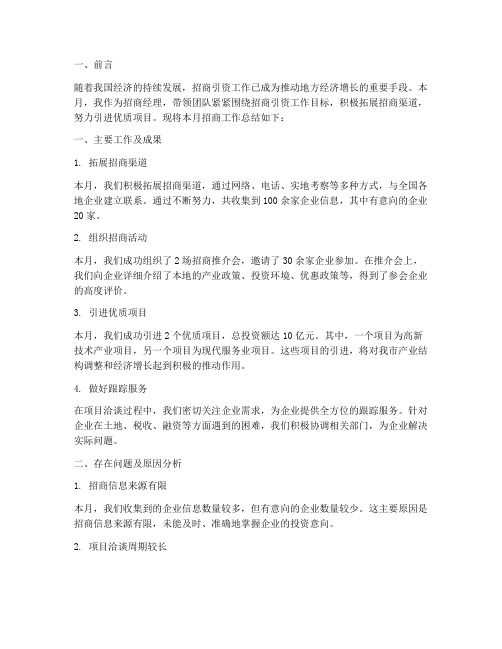 一、前言

随着我国经济的持续发展，招商引资工作已成为推动地方经济增长的重要手段。本月，我作为招商经理，带领团队紧紧围绕招商引资工作目标，积极拓展招商渠道，努力引进优质项目。现将本月招商工作总结如下：

一、主要工作及成果

1. 拓展招商渠道

本月，我们积极拓展招商渠道，通过网络、电话、实地考察等多种方式，与全国各地企业建立联系。通过不断努力，共收集到 100 余家企业信息，其中有意向的企业 20 家。

2. 组织招商活动

本月，我们成功组织了 2 场招商推介会，邀请了 30 余家企业参加。在推介会上，我们向企业详细介绍了本地的产业政策、投资环境、优惠政策等，得到了参会企业的高度评价。

3. 引进优质项目

本月，我们成功引进 2 个优质项目，总投资额达 10 亿元。其中，一个项目为高新技术产业项目，另一个项目为现代服务业项目。这些项目的引进，将对我市产业结构调整和经济增长起到积极的推动作用。

4. 做好跟踪服务

在项目洽谈过程中，我们密切关注企业需求，为企业提供全方位的跟踪服务。针对企业在土地、税收、融资等方面遇到的困难，我们积极协调相关部门，为企业解决实际问题。

二、存在问题及原因分析

1. 招商信息来源有限

本月，我们收集到的企业信息数量较多，但有意向的企业数量较少。这主要原因是招商信息来源有限，未能及时、准确地掌握企业的投资意向。

2. 项目洽谈周期较长